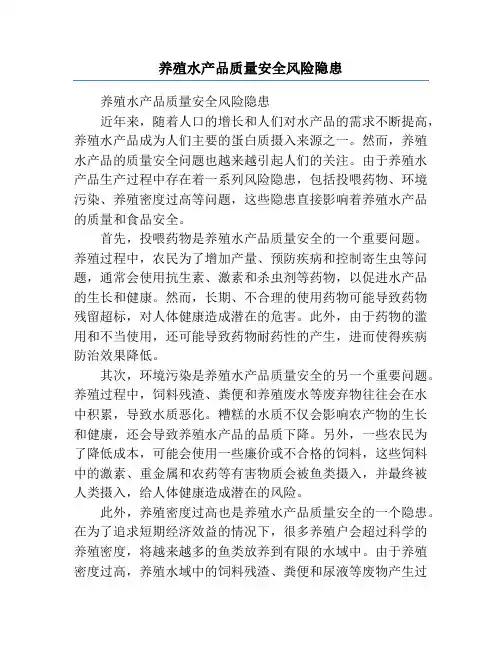 养殖水产品质量安全风险隐患

养殖水产品质量安全风险隐患

近年来，随着人口的增长和人们对水产品的需求不断提高，养殖水产品成为人们主要的蛋白质摄入来源之一。然而，养殖水产品的质量安全问题也越来越引起人们的关注。由于养殖水产品生产过程中存在着一系列风险隐患，包括投喂药物、环境污染、养殖密度过高等问题，这些隐患直接影响着养殖水产品的质量和食品安全。

首先，投喂药物是养殖水产品质量安全的一个重要问题。养殖过程中，农民为了增加产量、预防疾病和控制寄生虫等问题，通常会使用抗生素、激素和杀虫剂等药物，以促进水产品的生长和健康。然而，长期、不合理的使用药物可能导致药物残留超标，对人体健康造成潜在的危害。此外，由于药物的滥用和不当使用，还可能导致药物耐药性的产生，进而使得疾病防治效果降低。

其次，环境污染是养殖水产品质量安全的另一个重要问题。养殖过程中，饲料残渣、粪便和养殖废水等废弃物往往会在水中积累，导致水质恶化。糟糕的水质不仅会影响农产物的生长和健康，还会导致养殖水产品的品质下降。另外，一些农民为了降低成本，可能会使用一些廉价或不合格的饲料，这些饲料中的激素、重金属和农药等有害物质会被鱼类摄入，并最终被人类摄入，给人体健康造成潜在的风险。

此外，养殖密度过高也是养殖水产品质量安全的一个隐患。在为了追求短期经济效益的情况下，很多养殖户会超过科学的养殖密度，将越来越多的鱼类放养到有限的水域中。由于养殖密度过高，养殖水域中的饲料残渣、粪便和尿液等废物产生过